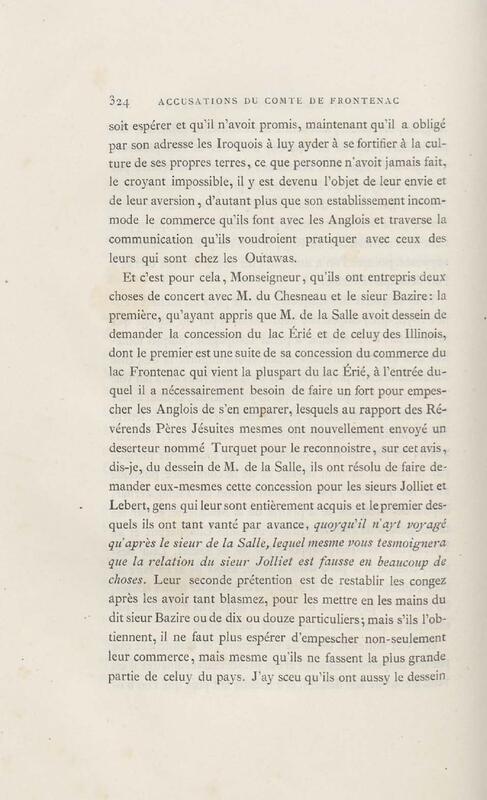 324 ACCUSATIONS DU COMTE DE FRONTENAC

soit espérer et qu'il n'avoit promis, maintenant qu'il a obligé par son adresse les Iroquois à luy ayder à se fortifier à la culture de ses propres terres, ce que personne n'avoit jamais fait, le croyant impossible, il y est devenu l'objet de leur envie et de leur aversion, d'autant plus que son establissement incommode le commerce qu'ils font avec les Anglois et traverse la communication qu'ils voudroient pratiquer avec ceux des leurs qui sont chez les Outawas.

Et c'est pour cela, Monseigneur, qu'ils ont entrepris deux choses de concert avec M. du Chesneau et le sieur Bazire: la première, qu'ayant appris que M. de la Salle avoit dessein de demander la concession du lac Érié et de celuy des Illinois, dont le premier est une suite de sa concession du commerce du lac Frontenac qui vient la pluspart du lac Érié, à l'entrée duquel il a nécessairement besoin de faire un fort pour empescher les Anglois de s'en emparer, lesquels au rapport des Révérends Pères Jésuites mesmes ont nouvellement envoyé un deserteur nommé Turquet pour le reconnoistre, sur cet avis, dis-je, du dessein de M. de la Salle, ils ont résolu de faire demander eux-mesmes cette concession pour les sieurs Jolliet et Lebert, gens qui leur sont entièrement acquis et le premier desquels ils ont tant vanté par avance, quoyqu'il n'ayt voyagé qu'après le sieur de la Salle, lequel mesme vous tesmoignera que la relation du sieur Jolliet est fausse en beaucoup de choses. Leur seconde prétention est de restablir les congez après les avoir tant blasmez, pour les mettre en les mains du dit sieur Bazire ou de dix ou douze particuliers; mais s'ils l'obtiennent, il ne faut plus espérer d'empescher non-seulement leur commerce, mais mesme qu'ils ne fassent la plus grande partie de celuy du pays. J'ay sceu qu'ils ont aussy le dessein